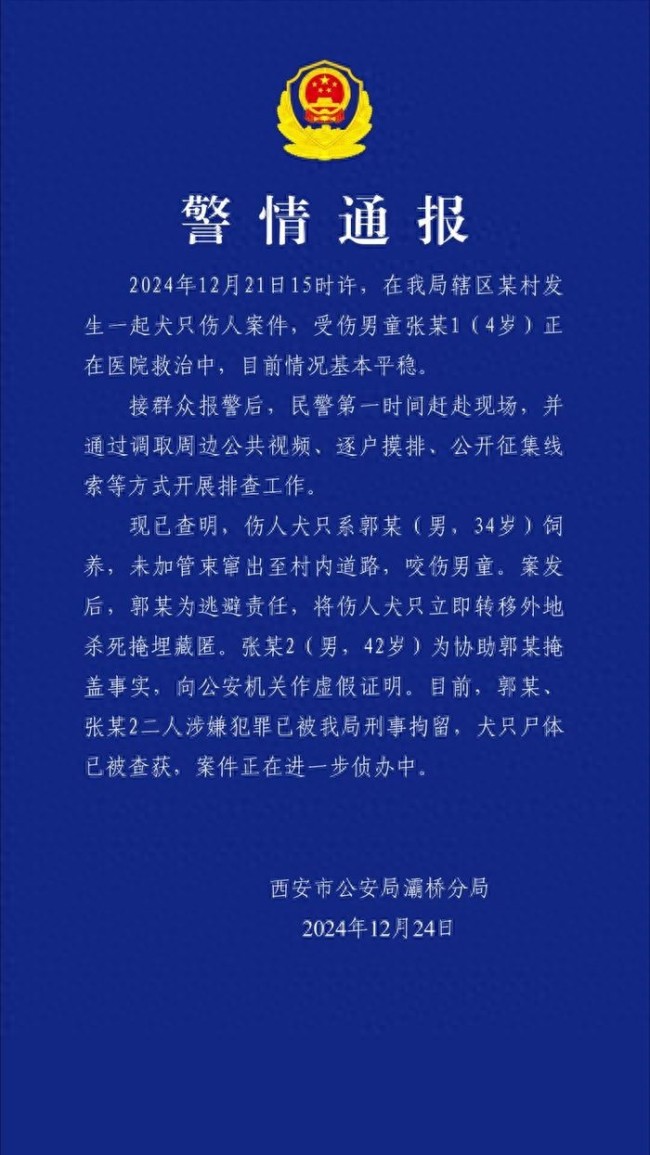 警情通报

2024年12月21日15时许，在我局辖区某村发生一起犬只伤人案件，受伤男童张某1（4岁）正在医院救治中，目前情况基本平稳。

接群众报警后，民警第一时间赶赴现场，并通过调取周边公共视频、逐户摸排、公开征集线索等方式开展排查工作。

现已查明，伤人犬只系郭某（男，34岁）饲养，未加管束窜出至村内道路，咬伤男童。案发后，郭某为逃避责任，将伤人犬只立即转移外地杀死掩埋藏匿。张某2（男，42岁）为协助郭某掩盖事实，向公安机关作虚假证明。目前，郭某、张某2二人涉嫌犯罪已被我局刑事拘留，犬只尸体已被查获，案件正在进一步侦办中。

西安市公安局灞桥分局
2024年12月24日